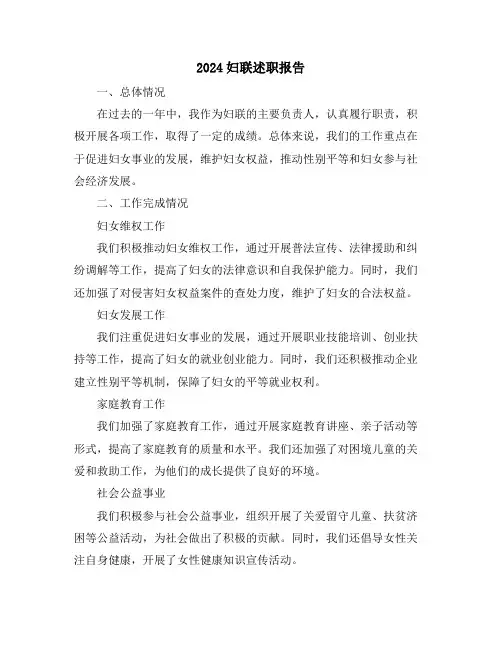 2024 妇联述职报告

一、总体情况

在过去的一年中，我作为妇联的主要负责人，认真履行职责，积极开展各项工作，取得了一定的成绩。总体来说，我们的工作重点在于促进妇女事业的发展，维护妇女权益，推动性别平等和妇女参与社会经济发展。

二、工作完成情况

妇女维权工作

我们积极推动妇女维权工作，通过开展普法宣传、法律援助和纠纷调解等工作，提高了妇女的法律意识和自我保护能力。同时，我们还加强了对侵害妇女权益案件的查处力度，维护了妇女的合法权益。

妇女发展工作

我们注重促进妇女事业的发展，通过开展职业技能培训、创业扶持等工作，提高了妇女的就业创业能力。同时，我们还积极推动企业建立性别平等机制，保障了妇女的平等就业权利。

家庭教育工作

我们加强了家庭教育工作，通过开展家庭教育讲座、亲子活动等形式，提高了家庭教育的质量和水平。我们还加强了对困境儿童的关爱和救助工作，为他们的成长提供了良好的环境。

社会公益事业

我们积极参与社会公益事业，组织开展了关爱留守儿童、扶贫济困等公益活动，为社会做出了积极的贡献。同时，我们还倡导女性关注自身健康，开展了女性健康知识宣传活动。